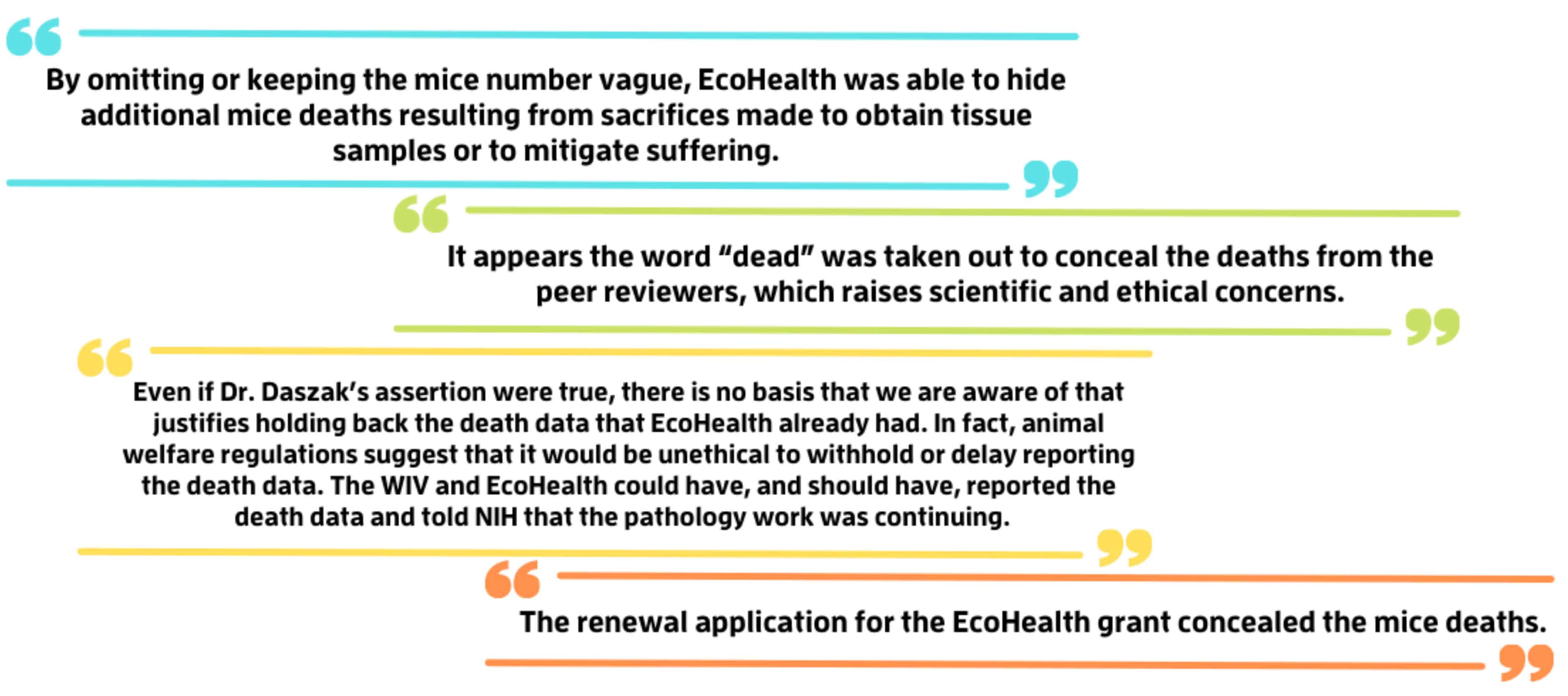 By omitting or keeping the mice number vague, EcoHealth was able to hide additional mice deaths resulting from sacrifices made to obtain tissue samples or to mitigate suffering.

It appears the word “dead” was taken out to conceal the deaths from the peer reviewers, which raises scientific and ethical concerns.

Even if Dr. Daszak’s assertion were true, there is no basis that we are aware of that justifies holding back the death data that EcoHealth already had. In fact, animal welfare regulations suggest that it would be unethical to withhold or delay reporting the death data. The WIV and EcoHealth could have, and should have, reported the death data and told NIH that the pathology work was continuing.

The renewal application for the EcoHealth grant concealed the mice deaths.